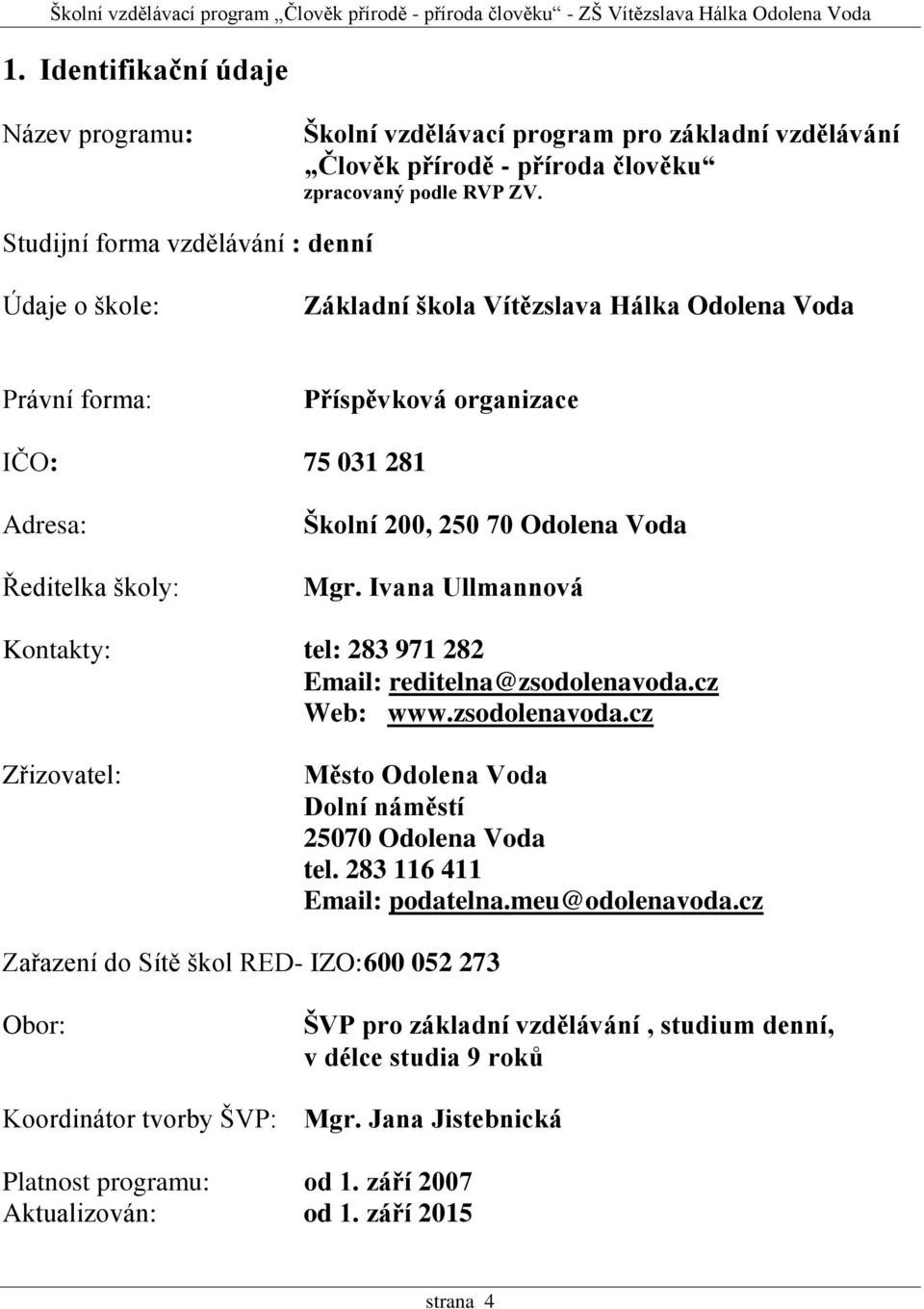 Školní vzdělávací program „Člověk přírodě - příroda člověku“ - ZŠ Vítězslava Hálka Odolena Voda

1. Identifikační údaje

Název programu: Školní vzdělávací program pro základní vzdělávání „Člověk přírodě - příroda člověku“ zpracovaný podle RVP ZV.

Studijní forma vzdělávání : denní

Údaje o škole: Základní škola Vítězslava Hálka Odolena Voda

Právní forma: Příspěvková organizace

IČO: 75 031 281

Adresa: Školní 200, 250 70 Odolena Voda

Ředitelka školy: Mgr. Ivana Ullmannová

Kontakty: tel: 283 971 282
Email: reditelna@zsodolenavoda.cz
Web: www.zsodolenavoda.cz

Zřizovatel: Město Odolena Voda
Dolní náměstí
25070 Odolena Voda
tel. 283 116 411
Email: podatelna.meu@odolenavoda.cz

Zařazení do Sítě škol RED- IZO:600 052 273

Obor: ŠVP pro základní vzdělávání , studium denní, v délce studia 9 roků

Koordinátor tvorby ŠVP: Mgr. Jana Jistebnická

Platnost programu: od 1. září 2007
Aktualizován: od 1. září 2015

strana 4